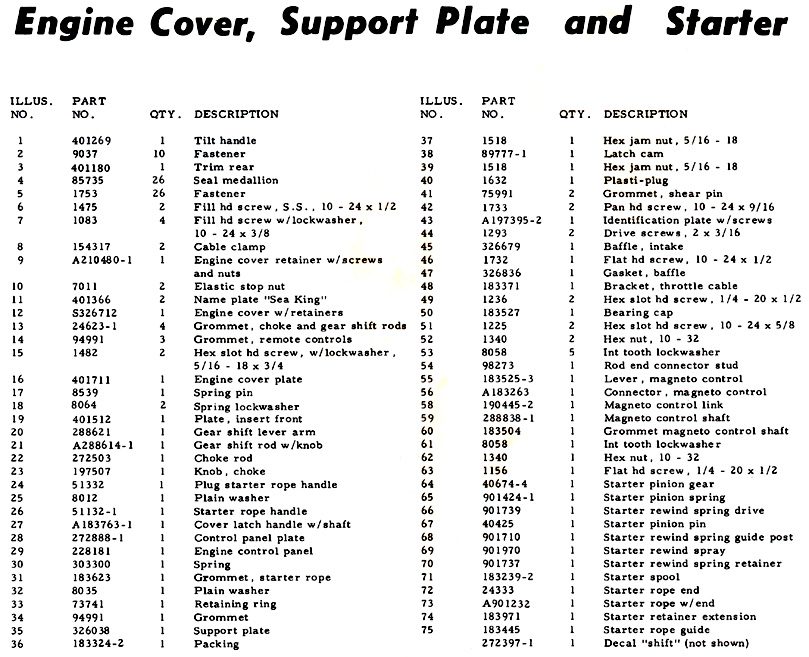 Engine Cover, Support Plate and Starter

| ILLUS. NO. | PART NO. | QTY. | DESCRIPTION |
|---|---|---|---|
| 1 | 401269 | 1 | Tilt handle |
| 2 | 9037 | 10 | Fastener |
| 3 | 401180 | 1 | Trim rear |
| 4 | 85735 | 26 | Seal medallion |
| 5 | 1753 | 26 | Fastener |
| 6 | 1475 | 2 | Fill hd screw, S.S., 10 - 24 x 1/2 |
| 7 | 1083 | 4 | Fill hd screw w/lockwasher, 10 - 24 x 3/8 |
| 8 | 154317 | 2 | Cable clamp |
| 9 | A210480-1 | 1 | Engine cover retainer w/screws and nuts |
| 10 | 7011 | 2 | Elastic stop nut |
| 11 | 401366 | 2 | Name plate "Sea King" |
| 12 | S326712 | 1 | Engine cover w/retainers |
| 13 | 24623-1 | 4 | Grommet, choke and gear shift rods |
| 14 | 94991 | 3 | Grommet, remote controls |
| 15 | 1482 | 2 | Hex slot hd screw, w/lockwasher, 5/16 - 18 x 3/4 |
| 16 | 401711 | 1 | Engine cover plate |
| 17 | 8539 | 1 | Spring pin |
| 18 | 8064 | 2 | Spring lockwasher |
| 19 | 401512 | 1 | Plate, insert front |
| 20 | 288621 | 1 | Gear shift lever arm |
| 21 | A288614-1 | 1 | Gear shift rod w/knob |
| 22 | 272503 | 1 | Choke rod |
| 23 | 197507 | 1 | Knob, choke |
| 24 | 51332 | 1 | Plug starter rope handle |
| 25 | 8012 | 1 | Plain washer |
| 26 | 51132-1 | 1 | Starter rope handle |
| 27 | A183763-1 | 1 | Cover latch handle w/shaft |
| 28 | 272888-1 | 1 | Control panel plate |
| 29 | 228181 | 1 | Engine control panel |
| 30 | 303300 | 1 | Spring |
| 31 | 183623 | 1 | Grommet, starter rope |
| 32 | 8035 | 1 | Plain washer |
| 33 | 73741 | 1 | Retaining ring |
| 34 | 94991 | 1 | Grommet |
| 35 | 326038 | 1 | Support plate |
| 36 | 183324-2 | 1 | Packing |

| ILLUS. NO. | PART NO. | QTY. | DESCRIPTION |
|---|---|---|---|
| 37 | 1518 | 1 | Hex jam nut, 5/16 - 18 |
| 38 | 89777-1 | 1 | Latch cam |
| 39 | 1518 | 1 | Hex jam nut, 5/16 - 18 |
| 40 | 1632 | 1 | Plasti-plug |
| 41 | 75991 | 2 | Grommet, shear pin |
| 42 | 1733 | 2 | Pan hd screw, 10 - 24 x 9/16 |
| 43 | A197395-2 | 1 | Identification plate w/screws |
| 44 | 1293 | 2 | Drive screws, 2 x 3/16 |
| 45 | 326679 | 1 | Baffle, intake |
| 46 | 1732 | 1 | Flat hd screw, 10 - 24 x 1/2 |
| 47 | 326836 | 1 | Gasket, baffle |
| 48 | 183371 | 1 | Bracket, throttle cable |
| 49 | 1236 | 2 | Hex slot hd screw, 1/4 - 20 x 1/2 |
| 50 | 183527 | 1 | Bearing cap |
| 51 | 1225 | 2 | Hex slot hd screw, 10 - 24 x 5/8 |
| 52 | 1340 | 2 | Hex nut, 10 - 32 |
| 53 | 8058 | 5 | Int tooth lockwasher |
| 54 | 98273 | 1 | Rod end connector stud |
| 55 | 183525-3 | 1 | Lever, magneto control |
| 56 | A183263 | 1 | Connector, magneto control |
| 58 | 190445-2 | 1 | Magneto control link |
| 59 | 288838-1 | 1 | Magneto control shaft |
| 60 | 183504 | 1 | Grommet magneto control shaft |
| 61 | 8058 | 1 | Int tooth lockwasher |
| 62 | 1340 | 1 | Hex nut, 10 - 32 |
| 63 | 1156 | 1 | Flat hd screw, 1/4 - 20 x 1/2 |
| 64 | 40674-4 | 1 | Starter pinion gear |
| 65 | 901424-1 | 1 | Starter pinion spring |
| 66 | 901739 | 1 | Starter rewind spring drive |
| 67 | 40425 | 1 | Starter pinion pin |
| 68 | 901710 | 1 | Starter rewind spring guide post |
| 69 | 901970 | 1 | Starter rewind spray |
| 70 | 901737 | 1 | Starter rewind spring retainer |
| 71 | 183239-2 | 1 | Starter spool |
| 72 | 24333 | 1 | Starter rope end |
| 73 | A901232 | 1 | Starter rope w/end |
| 74 | 183971 | 1 | Starter retainer extension |
| 75 | 183445 | 1 | Starter rope guide |
| | 272397-1 | 1 | Decal "shift" (not shown) |